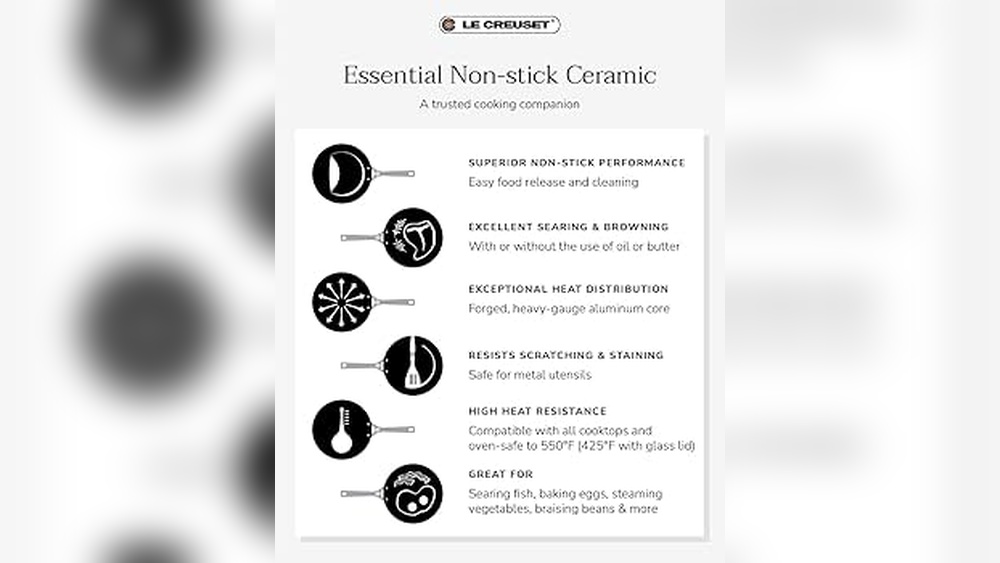 LE CREUSET®

Essential Non-stick Ceramic

A trusted cooking companion

SUPERIOR NON-STICK PERFORMANCE

Easy food release and cleaning

EXCELLENT SEARING & BROWNING

With or without the use of oil or butter

EXCEPTIONAL HEAT DISTRIBUTION

Forged, heavy-gauge aluminum core

RESISTS SCRATCHING & STAINING

Safe for metal utensils

HIGH HEAT RESISTANCE

Compatible with all cooktops and oven-safe to 550°F (425°F with glass lid)

GREAT FOR

Searing fish, baking eggs, steaming vegetables, braising beans & more